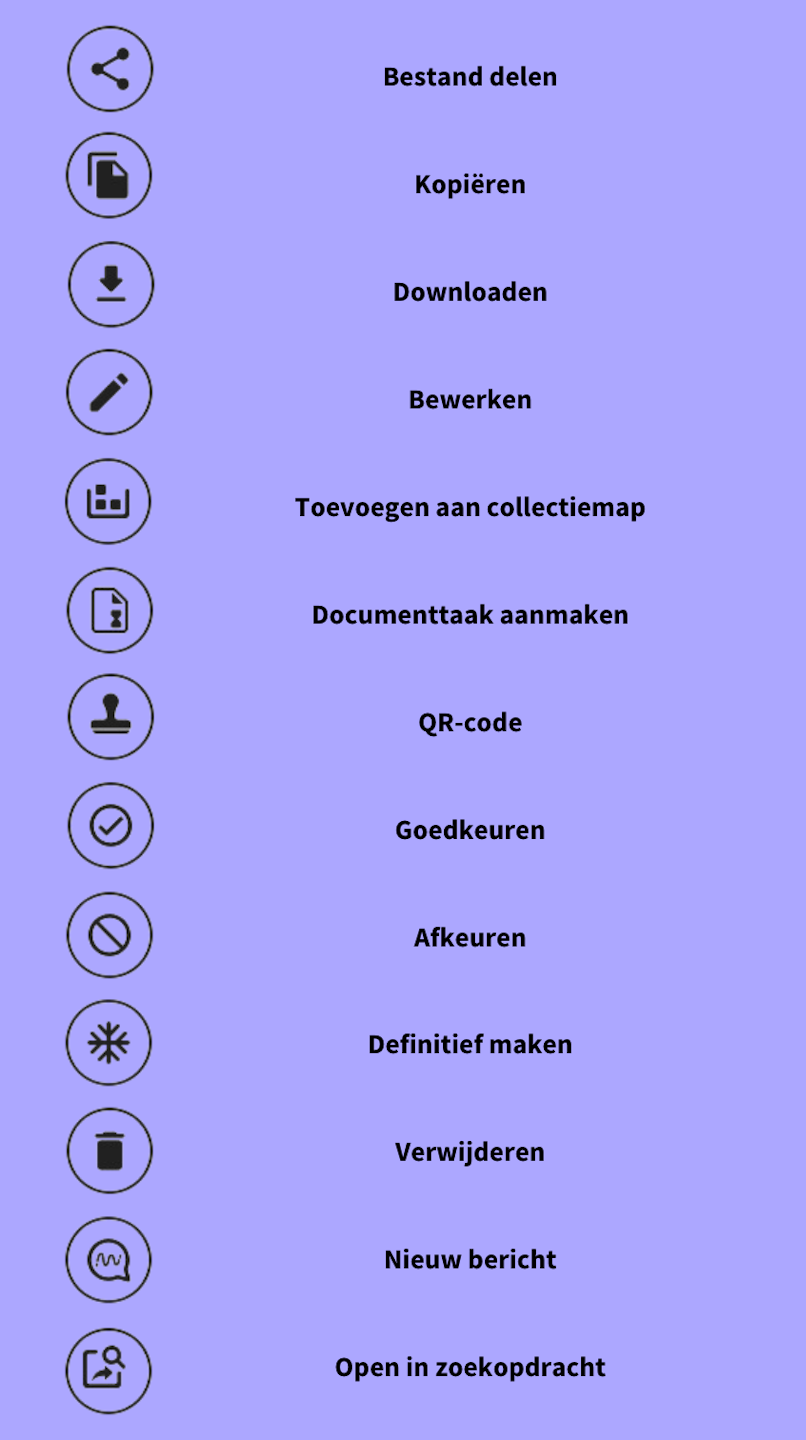 Bestand delen

Kopiëren

Downloaden

Bewerken

Toevoegen aan collectiemap

Documenttaak aanmaken

QR-code

Goedkeuren

Afkeuren

Definitief maken

Verwijderen

Nieuw bericht

Open in zoekopdracht